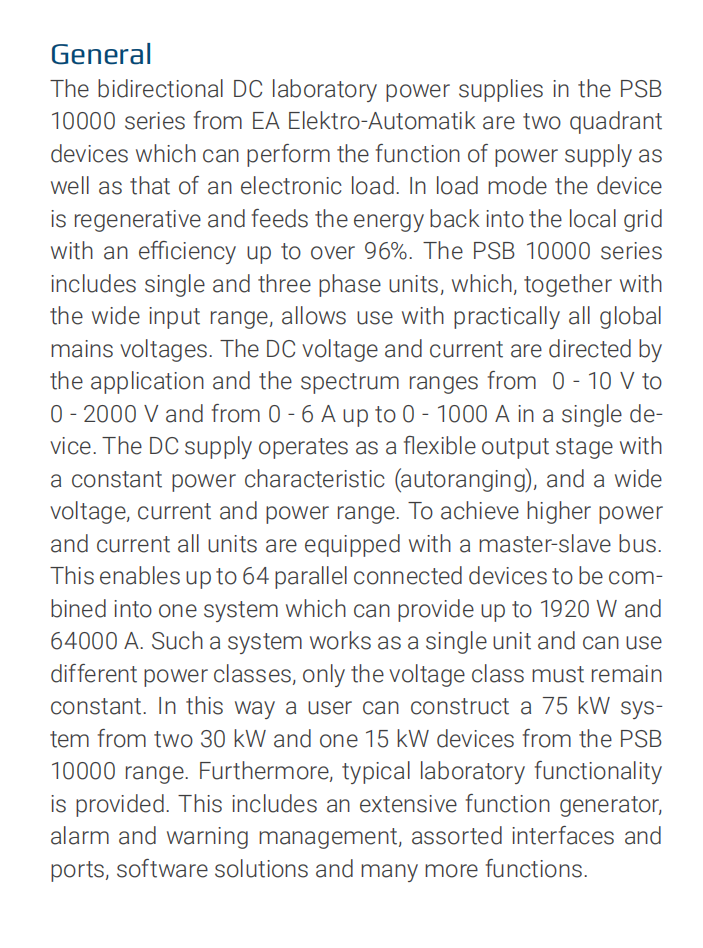 General

The bidirectional DC laboratory power supplies in the PSB 10000 series from EA Elektro-Automatik are two quadrant devices which can perform the function of power supply as well as that of an electronic load. In load mode the device is regenerative and feeds the energy back into the local grid with an efficiency up to over 96%. The PSB 10000 series includes single and three phase units, which, together with the wide input range, allows use with practically all global mains voltages. The DC voltage and current are directed by the application and the spectrum ranges from 0 - 10 V to 0 - 2000 V and from 0 - 6 A up to 0 - 1000 A in a single device. The DC supply operates as a flexible output stage with a constant power characteristic (autoranging), and a wide voltage, current and power range. To achieve higher power and current all units are equipped with a master-slave bus. This enables up to 64 parallel connected devices to be combined into one system which can provide up to 1920 W and 64000 A. Such a system works as a single unit and can use different power classes, only the voltage class must remain constant. In this way a user can construct a 75 kW system from two 30 kW and one 15 kW devices from the PSB 10000 range. Furthermore, typical laboratory functionality is provided. This includes an extensive function generator, alarm and warning management, assorted interfaces and ports, software solutions and many more functions.